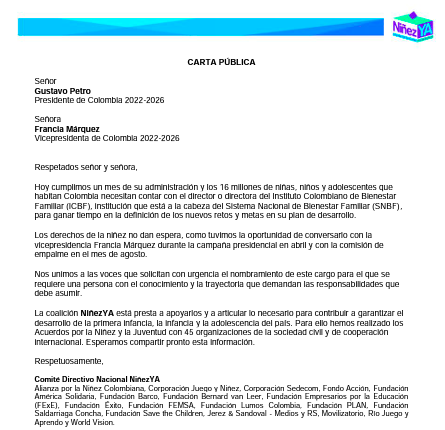 NiñezYA

CARTA PÚBLICA

Señor
Gustavo Petro
Presidente de Colombia 2022-2026

Señora
Francia Márquez
Vicepresidenta de Colombia 2022-2026

Respetados señor y señora,

Hoy cumplimos un mes de su administración y los 16 millones de niñas, niños y adolescentes que habitan Colombia necesitan contar con el director o directora del Instituto Colombiano de Bienestar Familiar (ICBF), institución que está a la cabeza del Sistema Nacional de Bienestar Familiar (SNBF), para ganar tiempo en la definición de los nuevos retos y metas en su plan de desarrollo.

Los derechos de la niñez no dan espera, como tuvimos la oportunidad de conversarlo con la vicepresidencia Francia Márquez durante la campaña presidencial en abril y con la comisión de empalme en el mes de agosto.

Nos unimos a las voces que solicitan con urgencia el nombramiento de este cargo para el que se requiere una persona con el conocimiento y la trayectoria que demandan las responsabilidades que debe asumir.

La coalición NiñezYA está presta a apoyarlos y a articular lo necesario para contribuir a garantizar el desarrollo de la primera infancia, la infancia y la adolescencia del país. Para ello hemos realizado los Acuerdos por la Niñez y la Juventud con 45 organizaciones de la sociedad civil y de cooperación internacional. Esperamos compartir pronto esta información.

Respetuosamente,

Comité Directivo Nacional NiñezYA
Alianza por la Niñez Colombiana, Corporación Juego y Niñez, Corporación Sedecom, Fondo Acción, Fundación América Solidaria, Fundación Barco, Fundación Bernard van Leer, Fundación Empresarios por la Educación (FExE), Fundación Éxito, Fundación FEMSA, Fundación Lumos Colombia, Fundación PLAN, Fundación Saldarriaga Concha, Fundación Save the Children, Jerez & Sandoval - Medios y RS, Movilizatorio, Río Juego y Aprendo y World Vision.